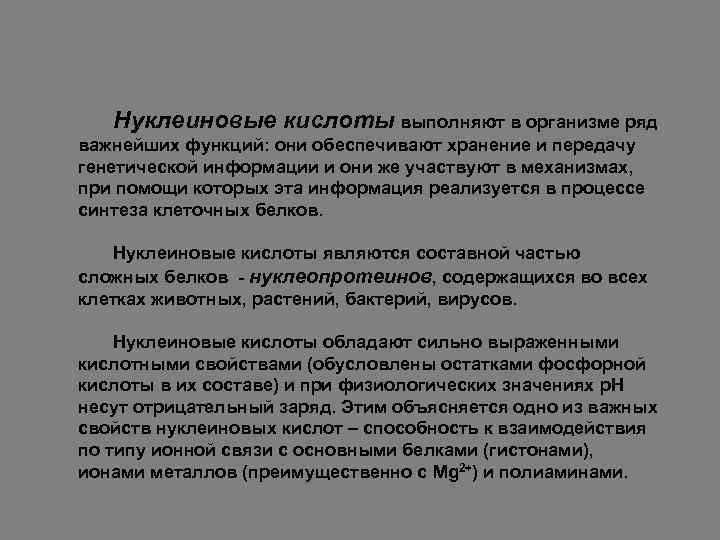 Нуклеиновые кислоты выполняют в организме ряд важнейших функций: они обеспечивают хранение и передачу генетической информации и они же участвуют в механизмах, при помощи которых эта информация реализуется в процессе синтеза клеточных белков.

Нуклеиновые кислоты являются составной частью сложных белков - нуклеопротеинов, содержащихся во всех клетках животных, растений, бактерий, вирусов.

Нуклеиновые кислоты обладают сильно выраженными кислотными свойствами (обусловлены остатками фосфорной кислоты в их составе) и при физиологических значениях pH несут отрицательный заряд. Этим объясняется одно из важных свойств нуклеиновых кислот – способность к взаимодействия по типу ионной связи с основными белками (гистонами), ионами металлов (преимущественно с $Mg^{2+}$) и полиаминами.